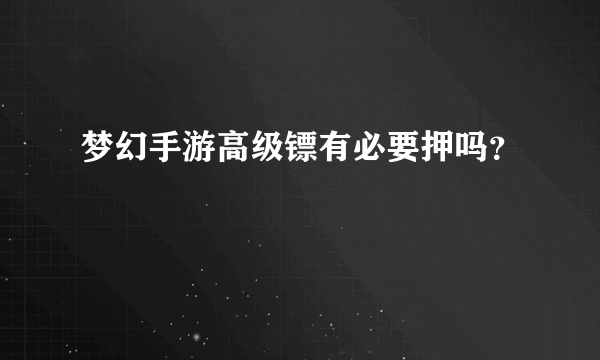 梦幻手游高级镖有必要押吗?